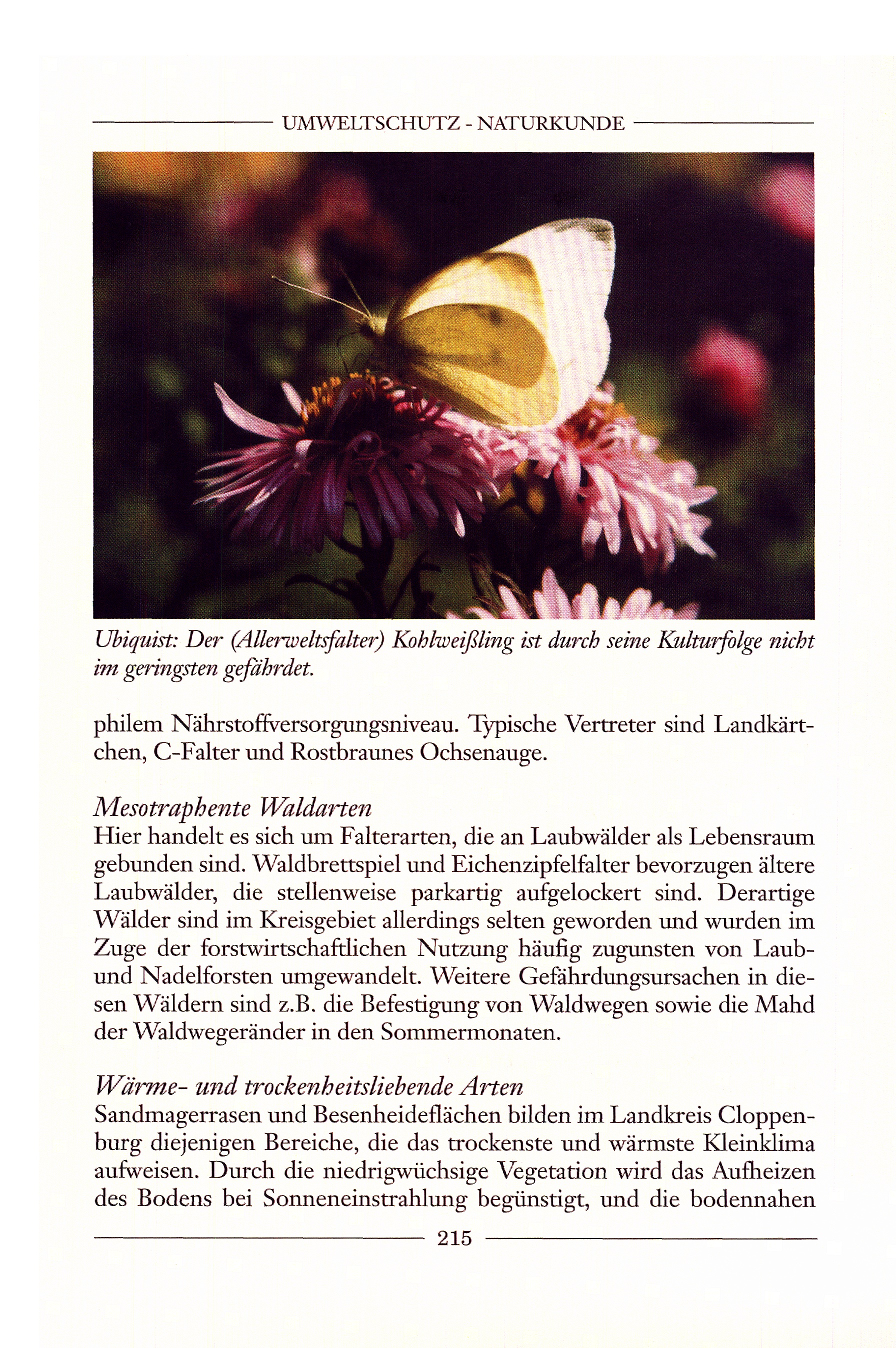 UMWELTSCHUTZ - NATURKUNDE

Ubiquist: Der (Allerweltsfalter) Kohlweißling ist durch seine Kulturfolge nicht im geringsten gefährdet.

philem Nährstoffversorgungsniveau. Typische Vertreter sind Landkärtchen, C-Falter und Rostbraunes Ochsenauge.

Mesotraphente Waldarten
Hier handelt es sich um Falterarten, die an Laubwälder als Lebensraum gebunden sind. Waldbrettspiel und Eichenzipfelfalter bevorzugen ältere Laubwälder, die stellenweise parkartig aufgelockert sind. Derartige Wälder sind im Kreisgebiet allerdings selten geworden und wurden im Zuge der forstwirtschaftlichen Nutzung häufig zugunsten von Laub- und Nadelforsten umgewandelt. Weitere Gefährdungsursachen in diesen Wäldern sind z.B. die Befestigung von Waldwegen sowie die Mahd der Waldwegeränder in den Sommermonaten.

Wärme- und trockenheitsliebende Arten
Sandmagerrasen und Besenheideflächen bilden im Landkreis Cloppenburg diejenigen Bereiche, die das trockenste und wärmste Kleinklima aufweisen. Durch die niedrigwüchsige Vegetation wird das Aufheizen des Bodens bei Sonneneinstrahlung begünstigt, und die bodennahen

215